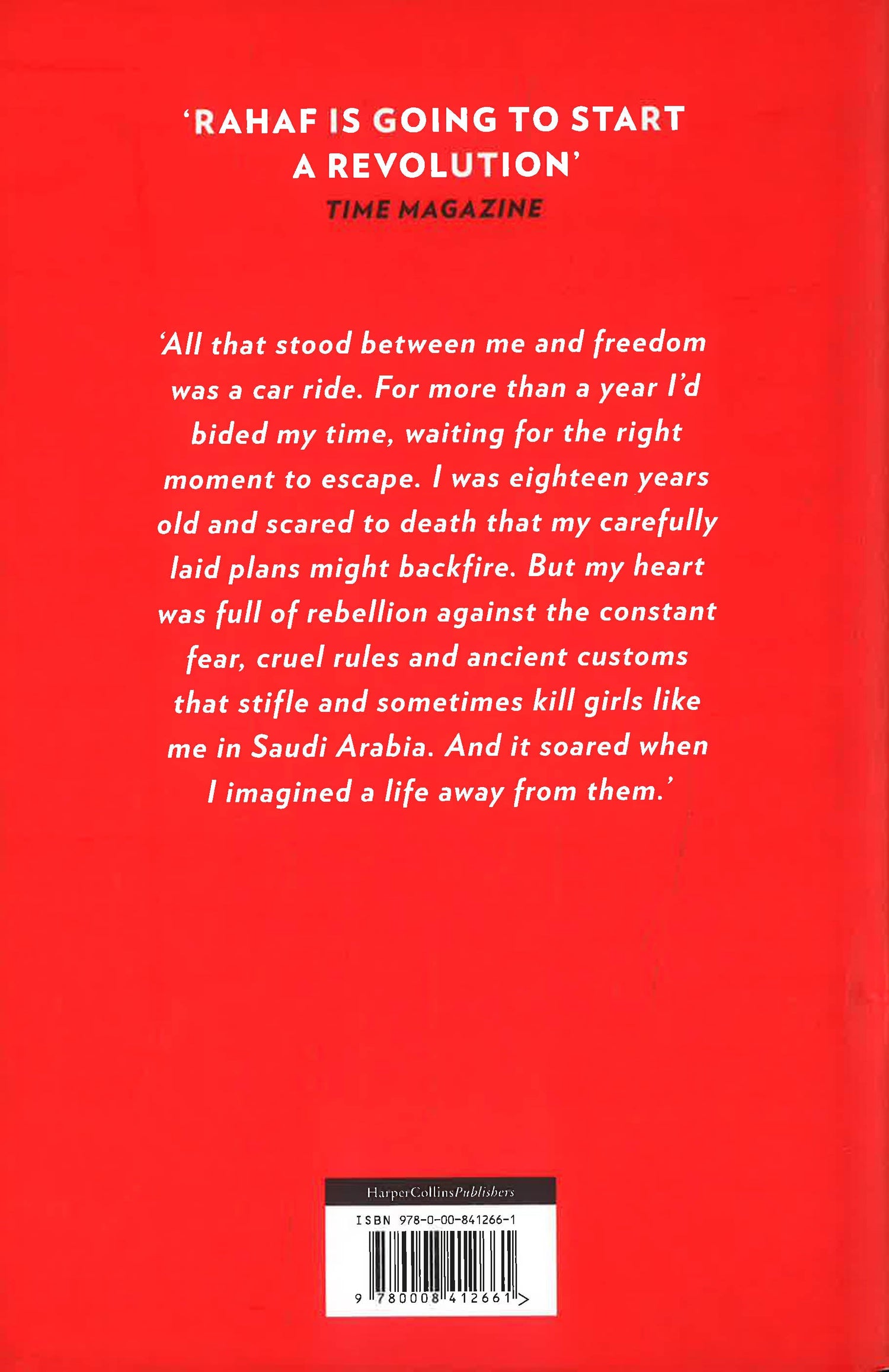 'RAHAF IS GOING TO START A REVOLUTION'
TIME MAGAZINE

'All that stood between me and freedom was a car ride. For more than a year I'd bided my time, waiting for the right moment to escape. I was eighteen years old and scared to death that my carefully laid plans might backfire. But my heart was full of rebellion against the constant fear, cruel rules and ancient customs that stifle and sometimes kill girls like me in Saudi Arabia. And it soared when I imagined a life away from them.'

HarperCollinsPublishers
ISBN 978-0-00-841266-1
9 780008 412661 >